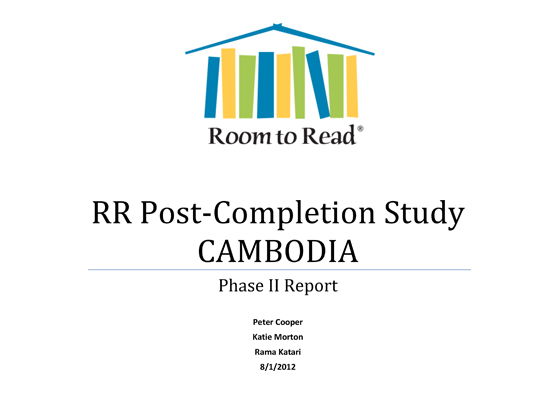 Room to Read®

RR Post-Completion Study
CAMBODIA

Phase II Report

Peter Cooper
Katie Morton
Rama Katari
8/1/2012